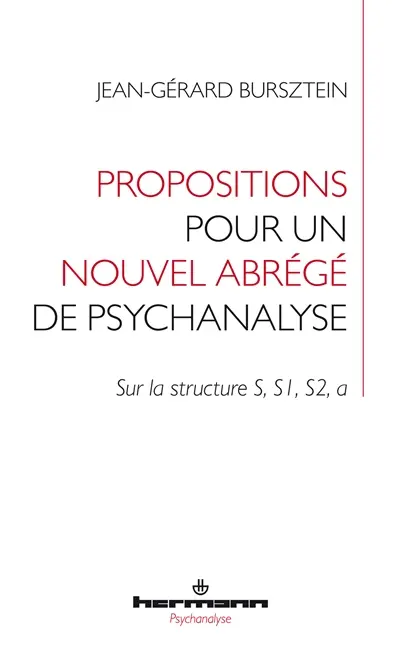 JEAN-GÉRARD BURSZTEIN

PROPOSITIONS POUR UN NOUVEL ABRÉGÉ DE PSYCHANALYSE

Sur la structure S, S1, S2, a

hermann
Psychanalyse